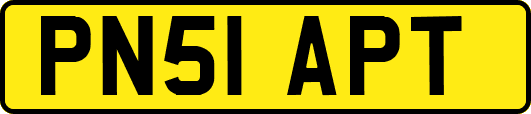 PN51 APT